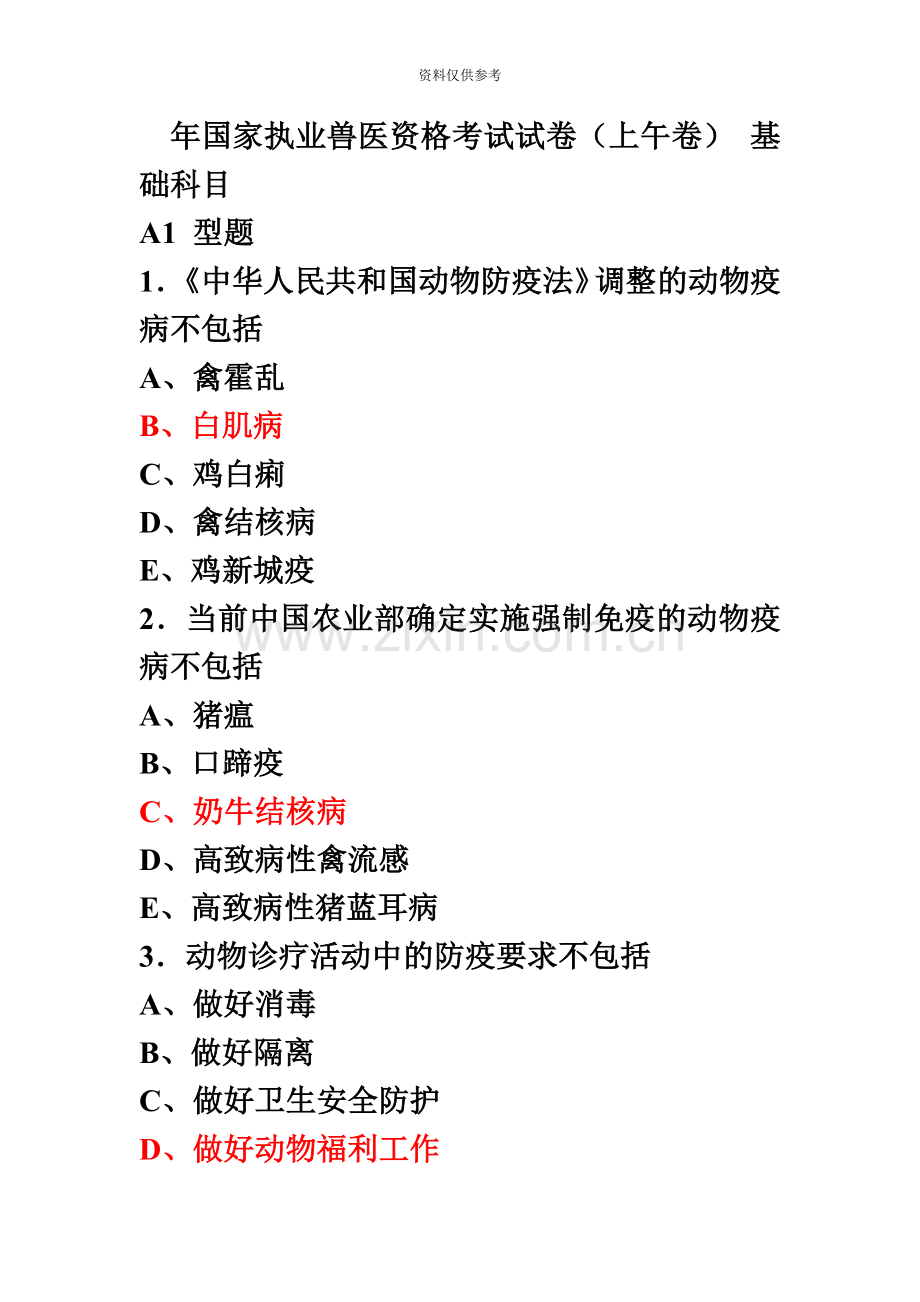 资料仅供参考

年国家执业兽医资格考试试卷（上午卷） 基础科目

A1 型题

1．《中华人民共和国动物防疫法》调整的动物疫病不包括

A、禽霍乱

B、白肌病

C、鸡白痢

D、禽结核病

E、鸡新城疫

2．当前中国农业部确定实施强制免疫的动物疫病不包括

A、猪瘟

B、口蹄疫

C、奶牛结核病

D、高致病性禽流感

E、高致病性猪蓝耳病

3．动物诊疗活动中的防疫要求不包括

A、做好消毒

B、做好隔离

C、做好卫生安全防护

D、做好动物福利工作

www.zixin.com.cn